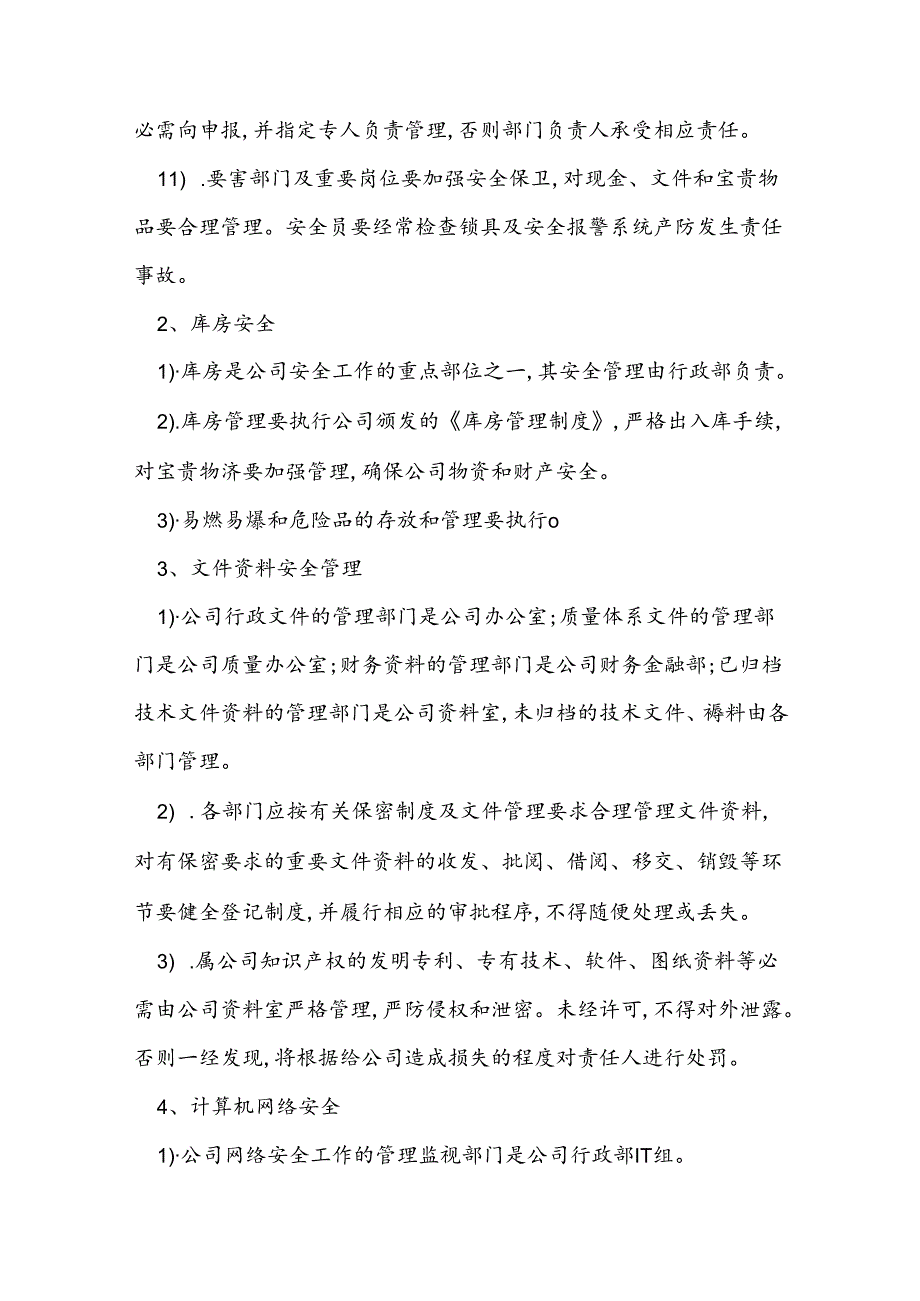 必需向申报,并指定专人负责管理,否则部门负责人承受相应责任。

11) .要害部门及重要岗位要加强安全保卫,对现金、文件和宝贵物品要合理管理。安全员要经常检查锁具及安全报警系统产防发生责任事故。

2、库房安全

1)·库房是公司安全工作的重点部位之一,其安全管理由行政部负责。

2).库房管理要执行公司颁发的《库房管理制度》,严格出入库手续,对宝贵物济要加强管理,确保公司物资和财产安全。

3)·易燃易爆和危险品的存放和管理要执行o

3、文件资料安全管理

1)·公司行政文件的管理部门是公司办公室;质量体系文件的管理部门是公司质量办公室;财务资料的管理部门是公司财务金融部;已归档技术文件资料的管理部门是公司资料室,未归档的技术文件、褥料由各部门管理。

2) .各部门应按有关保密制度及文件管理要求合理管理文件资料,对有保密要求的重要文件资料的收发、批阅、借阅、移交、销毁等环节要健全登记制度,并履行相应的审批程序,不得随便处理或丢失。

3) .属公司知识产权的发明专利、专有技术、软件、图纸资料等必需由公司资料室严格管理,严防侵权和泄密。未经许可,不得对外泄露。否则一经发现,将根据给公司造成损失的程度对责任人进行处罚。

4、计算机网络安全

1)·公司网络安全工作的管理监视部门是公司行政部IT组。